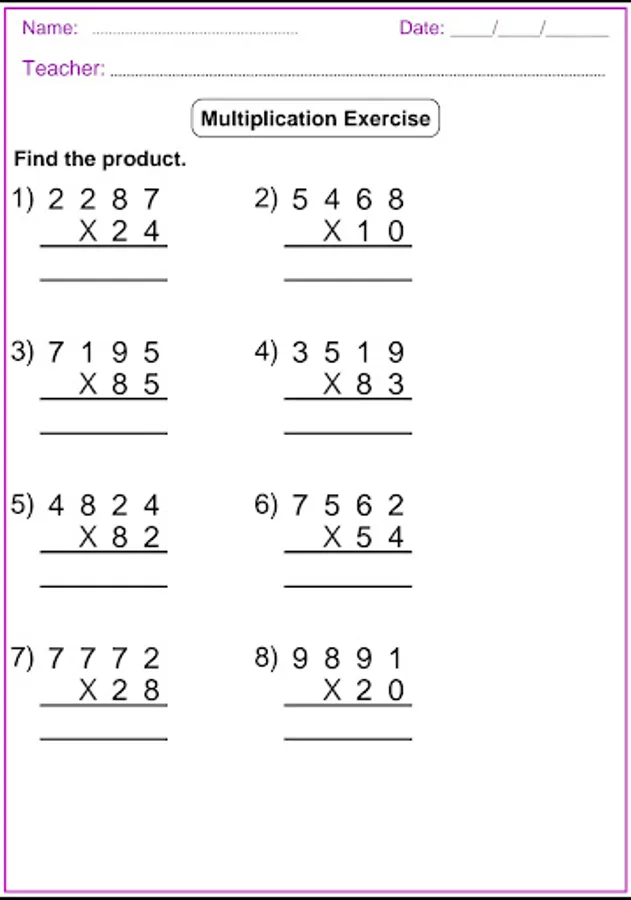 Name: ____ Date: ____/____/____

Teacher: ____

Multiplication Exercise

Find the product.

1) 2 2 8 7
X 2 4
____

2) 5 4 6 8
X 1 0
____

3) 7 1 9 5
X 8 5
____

4) 3 5 1 9
X 8 3
____

5) 4 8 2 4
X 8 2
____

6) 7 5 6 2
X 5 4
____

7) 7 7 7 2
X 2 8
____

8) 9 8 9 1
X 2 0
____